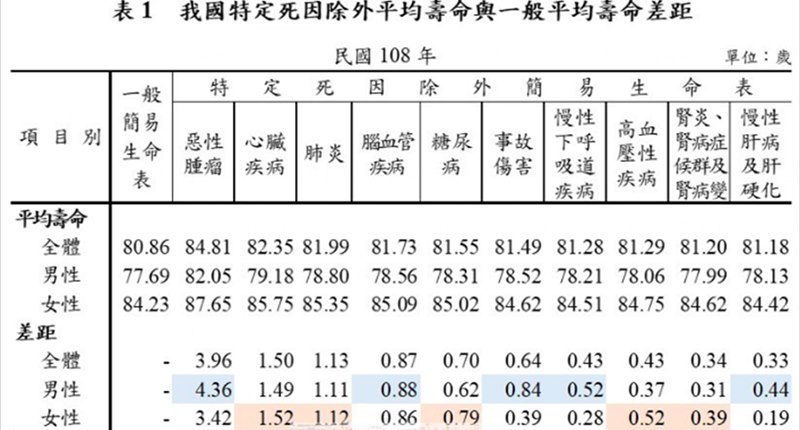 表1 我國特定死因除外平均壽命與一般平均壽命差距

民國108年

單位：歲

| 項目別 | 一般簡易生命表 | 特定死因除外簡易生命表 | | | | | | | | | |
|---|---|---|---|---|---|---|---|---|---|---|---|
| | | 惡性腫瘤 | 心臟疾病 | 肺炎 | 腦血管疾病 | 糖尿病 | 事故傷害 | 慢性下呼吸道疾病 | 高血壓性疾病 | 腎炎、腎病症候群及腎病變 | 慢性肝病及肝硬化 |
| 平均壽命 | | | | | | | | | | | |
| 全體 | 80.86 | 84.81 | 82.35 | 81.99 | 81.73 | 81.55 | 81.49 | 81.28 | 81.29 | 81.20 | 81.18 |
| 男性 | 77.69 | 82.05 | 79.18 | 78.80 | 78.56 | 78.31 | 78.52 | 78.21 | 78.06 | 77.99 | 78.13 |
| 女性 | 84.23 | 87.65 | 85.75 | 85.35 | 85.09 | 85.02 | 84.62 | 84.51 | 84.75 | 84.62 | 84.42 |
| 差距 | | | | | | | | | | | |
| 全體 | - | 3.96 | 1.50 | 1.13 | 0.87 | 0.70 | 0.64 | 0.43 | 0.43 | 0.34 | 0.33 |
| 男性 | - | 4.36 | 1.49 | 1.11 | 0.88 | 0.62 | 0.84 | 0.52 | 0.37 | 0.31 | 0.44 |
| 女性 | - | 3.42 | 1.52 | 1.12 | 0.86 | 0.79 | 0.39 | 0.28 | 0.52 | 0.39 | 0.19 |